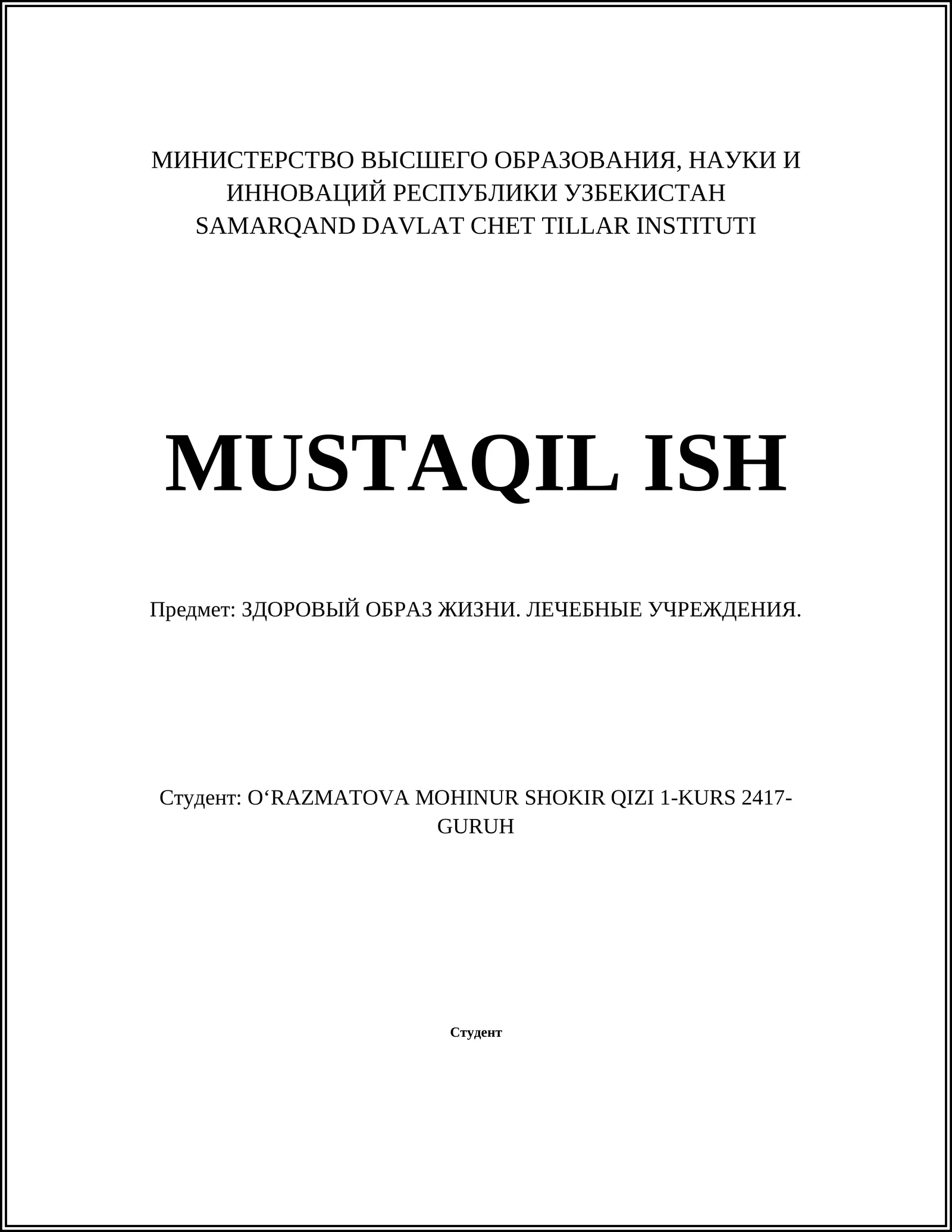 МИНИСТЕРСТВО ВЫСШЕГО ОБРАЗОВАНИЯ, НАУКИ И ИННОВАЦИЙ РЕСПУБЛИКИ УЗБЕКИСТАН
SAMARQAND DAVLAT CHET TILLAR INSTITUTI

MUSTAQIL ISH

Предмет: ЗДОРОВЫЙ ОБРАЗ ЖИЗНИ. ЛЕЧЕБНЫЕ УЧРЕЖДЕНИЯ.

Студент: O‘RAZMATOVA MOHINUR SHOKIR QIZI 1-KURS 2417-GURUH

Студент